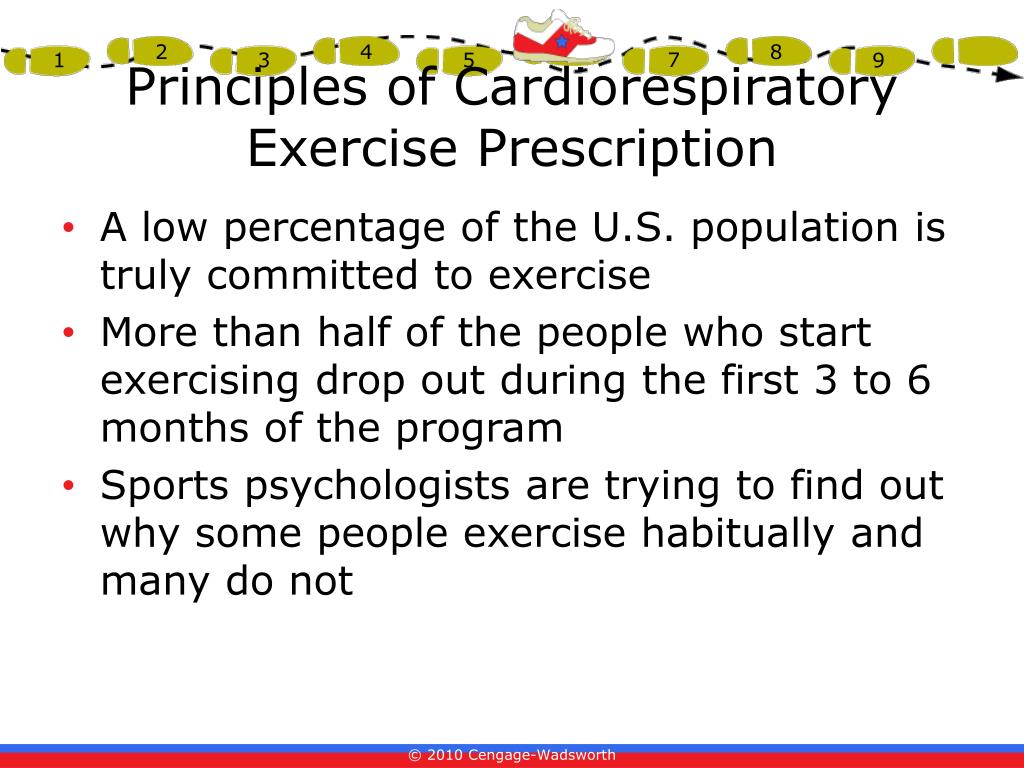 1 2 3 4 5 7 8 9

Principles of Cardiorespiratory Exercise Prescription

• A low percentage of the U.S. population is truly committed to exercise
• More than half of the people who start exercising drop out during the first 3 to 6 months of the program
• Sports psychologists are trying to find out why some people exercise habitually and many do not

© 2010 Cengage-Wadsworth